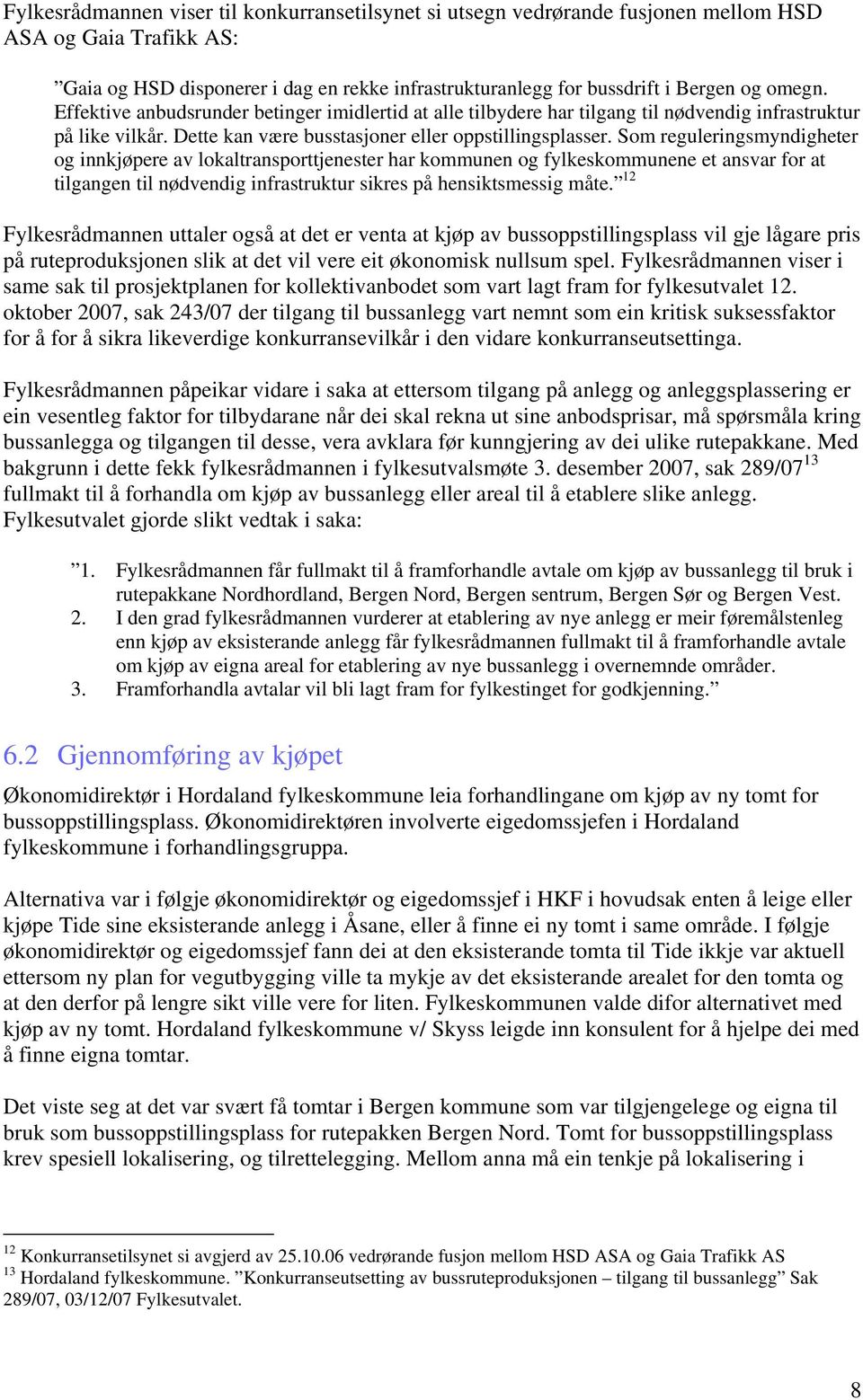 Fylkesrådmannen viser til konkurransetilsynet si utsegn vedrørande fusjonen mellom HSD ASA og Gaia Trafikk AS:

”Gaia og HSD disponerer i dag en rekke infrastrukturanlegg for bussdrift i Bergen og omegn. Effektive anbudsrunder betinger imidlertid at alle tilbydere har tilgang til nødvendig infrastruktur på like vilkår. Dette kan være busstasjoner eller oppstillingsplasser. Som reguleringsmyndigheter og innkjøpere av lokaltransporttjenester har kommunen og fylkeskommunene et ansvar for at tilgangen til nødvendig infrastruktur sikres på hensiktsmessig måte.”$^{12}$

Fylkesrådmannen uttaler også at det er venta at kjøp av bussoppstillingsplass vil gje lågare pris på ruteproduksjonen slik at det vil vere eit økonomisk nullsum spel. Fylkesrådmannen viser i same sak til prosjektplanen for kollektivanbodet som vart lagt fram for fylkesutvalet 12. oktober 2007, sak 243/07 der tilgang til bussanlegg vart nemnt som ein kritisk suksessfaktor for å for å sikra likeverdige konkurransevilkår i den vidare konkurranseutsettinga.

Fylkesrådmannen påpeikar vidare i saka at ettersom tilgang på anlegg og anleggsplassering er ein vesentleg faktor for tilbydarane når dei skal rekna ut sine anbodsprisar, må spørsmåla kring bussanlegga og tilgangen til desse, vera avklara før kunngjering av dei ulike rutepakkane. Med bakgrunn i dette fekk fylkesrådmannen i fylkesutvalsmøte 3. desember 2007, sak 289/07$^{13}$ fullmakt til å forhandla om kjøp av bussanlegg eller areal til å etablere slike anlegg. Fylkesutvalet gjorde slikt vedtak i saka:

”1. Fylkesrådmannen får fullmakt til å framforhandle avtale om kjøp av bussanlegg til bruk i rutepakkane Nordhordland, Bergen Nord, Bergen sentrum, Bergen Sør og Bergen Vest.
2. I den grad fylkesrådmannen vurderer at etablering av nye anlegg er meir føremålstenleg enn kjøp av eksisterande anlegg får fylkesrådmannen fullmakt til å framforhandle avtale om kjøp av eigna areal for etablering av nye bussanlegg i overnemnde områder.
3. Framforhandla avtalar vil bli lagt fram for fylkestinget for godkjenning.”

6.2 Gjennomføring av kjøpet

Økonomidirektør i Hordaland fylkeskommune leia forhandlingane om kjøp av ny tomt for bussoppstillingsplass. Økonomidirektøren involverte eigedomssjefen i Hordaland fylkeskommune i forhandlingsgruppa.

Alternativa var i følgje økonomidirektør og eigedomssjef i HKF i hovudsak enten å leige eller kjøpe Tide sine eksisterande anlegg i Åsane, eller å finne ei ny tomt i same område. I følgje økonomidirektør og eigedomssjef fann dei at den eksisterande tomta til Tide ikkje var aktuell ettersom ny plan for vegutbygging ville ta mykje av det eksisterande arealet for den tomta og at den derfor på lengre sikt ville vere for liten. Fylkeskommunen valde difor alternativet med kjøp av ny tomt. Hordaland fylkeskommune v/ Skyss leigde inn konsulent for å hjelpe dei med å finne eigna tomtar.

Det viste seg at det var svært få tomtar i Bergen kommune som var tilgjengelege og eigna til bruk som bussoppstillingsplass for rutepakken Bergen Nord. Tomt for bussoppstillingsplass krev spesiell lokalisering, og tilrettelegging. Mellom anna må ein tenkje på lokalisering i

$^{12}$ Konkurransetilsynet si avgjerd av 25.10.06 vedrørande fusjon mellom HSD ASA og Gaia Trafikk AS
$^{13}$ Hordaland fylkeskommune. ”Konkurranseutsetting av bussruteproduksjonen – tilgang til bussanlegg” Sak 289/07, 03/12/07 Fylkesutvalet.

8